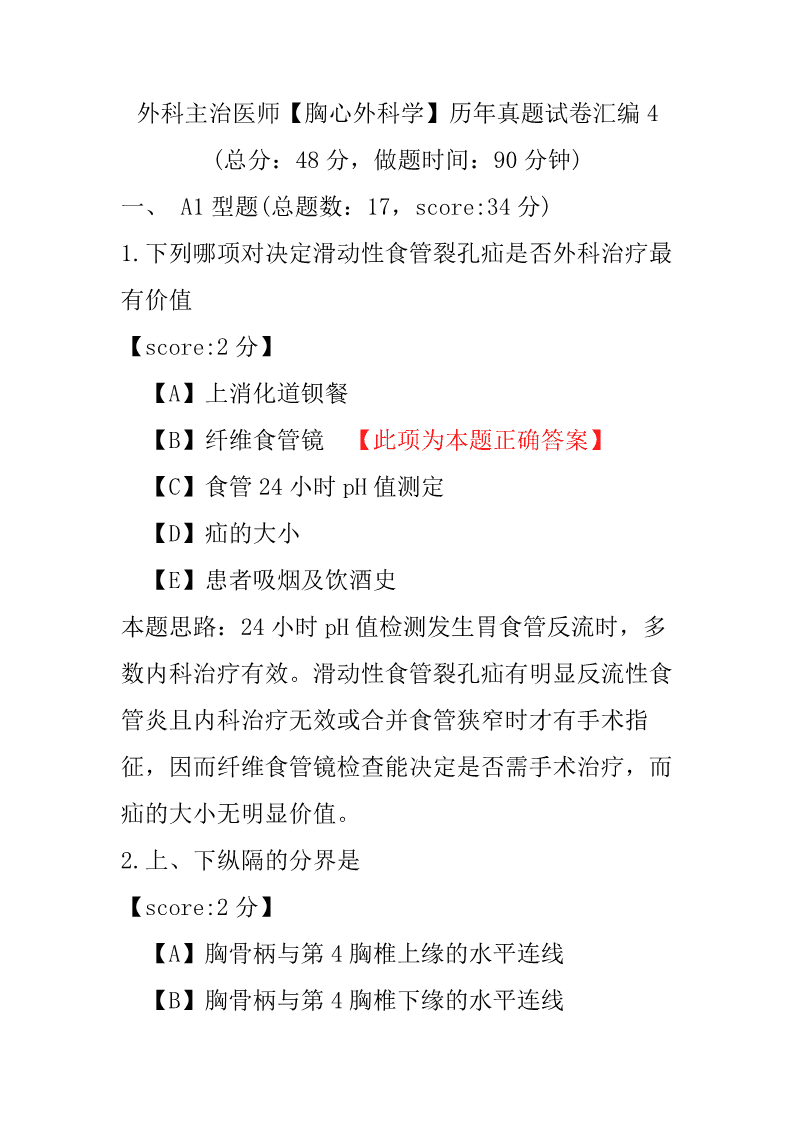 外科主治医师【胸心外科学】历年真题试卷汇编 4

（总分：48 分，做题时间：90 分钟）

一、 A1 型题(总题数：17，score:34 分)

1.下列哪项对决定滑动性食管裂孔疝是否外科治疗最有价值

【score:2 分】

【A】上消化道钡餐

【B】纤维食管镜 【此项为本题正确答案】

【C】食管 24 小时 pH 值测定

【D】疝的大小

【E】患者吸烟及饮酒史

本题思路：24 小时 pH 值检测发生胃食管反流时，多数内科治疗有效。滑动性食管裂孔疝有明显反流性食管炎且内科治疗无效或合并食管狭窄时才有手术指征，因而纤维食管镜检查能决定是否需手术治疗，而疝的大小无明显价值。

2.上、下纵隔的分界是

【score:2 分】

【A】胸骨柄与第 4 胸椎上缘的水平连线

【B】胸骨柄与第 4 胸椎下缘的水平连线